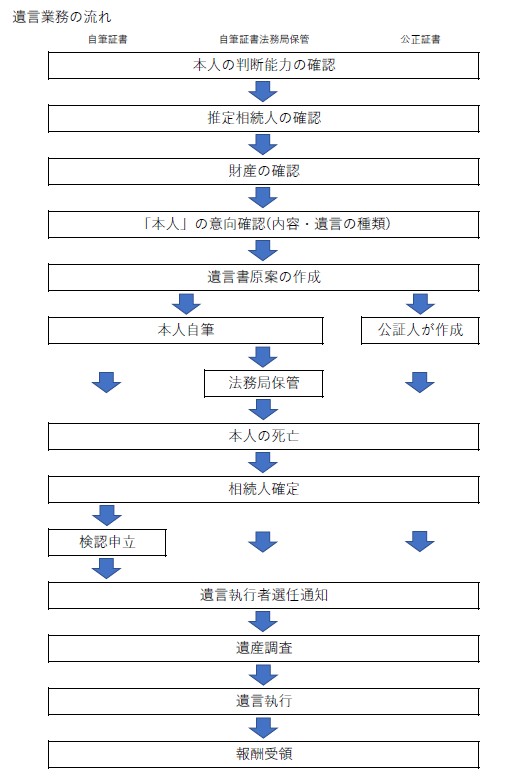 遺言業務の流れ

自筆証書

自筆証書法務局保管

公正証書

本人の判断能力の確認

推定相続人の確認

財産の確認

「本人」の意向確認(内容・遺言の種類)

遺言書原案の作成

本人自筆

公証人が作成

法務局保管

本人の死亡

相続人確定

検認申立

遺言執行者選任通知

遺産調査

遺言執行

報酬受領